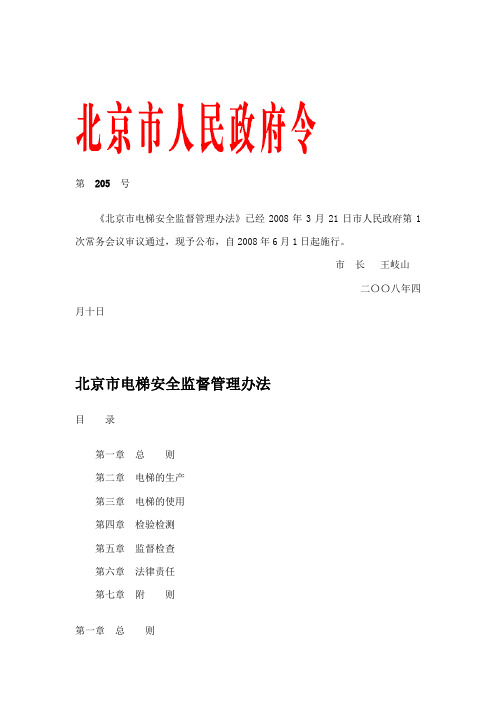 北京市人民政府令

第 205 号

《北京市电梯安全监督管理办法》已经 2008 年 3 月 21 日市人民政府第 1 次常务会议审议通过，现予公布，自 2008 年 6 月 1 日起施行。

市 长 王岐山

二〇〇八年四月十日

北京市电梯安全监督管理办法

目 录

第一章 总 则

第二章 电梯的生产

第三章 电梯的使用

第四章 检验检测

第五章 监督检查

第六章 法律责任

第七章 附 则

第一章 总 则